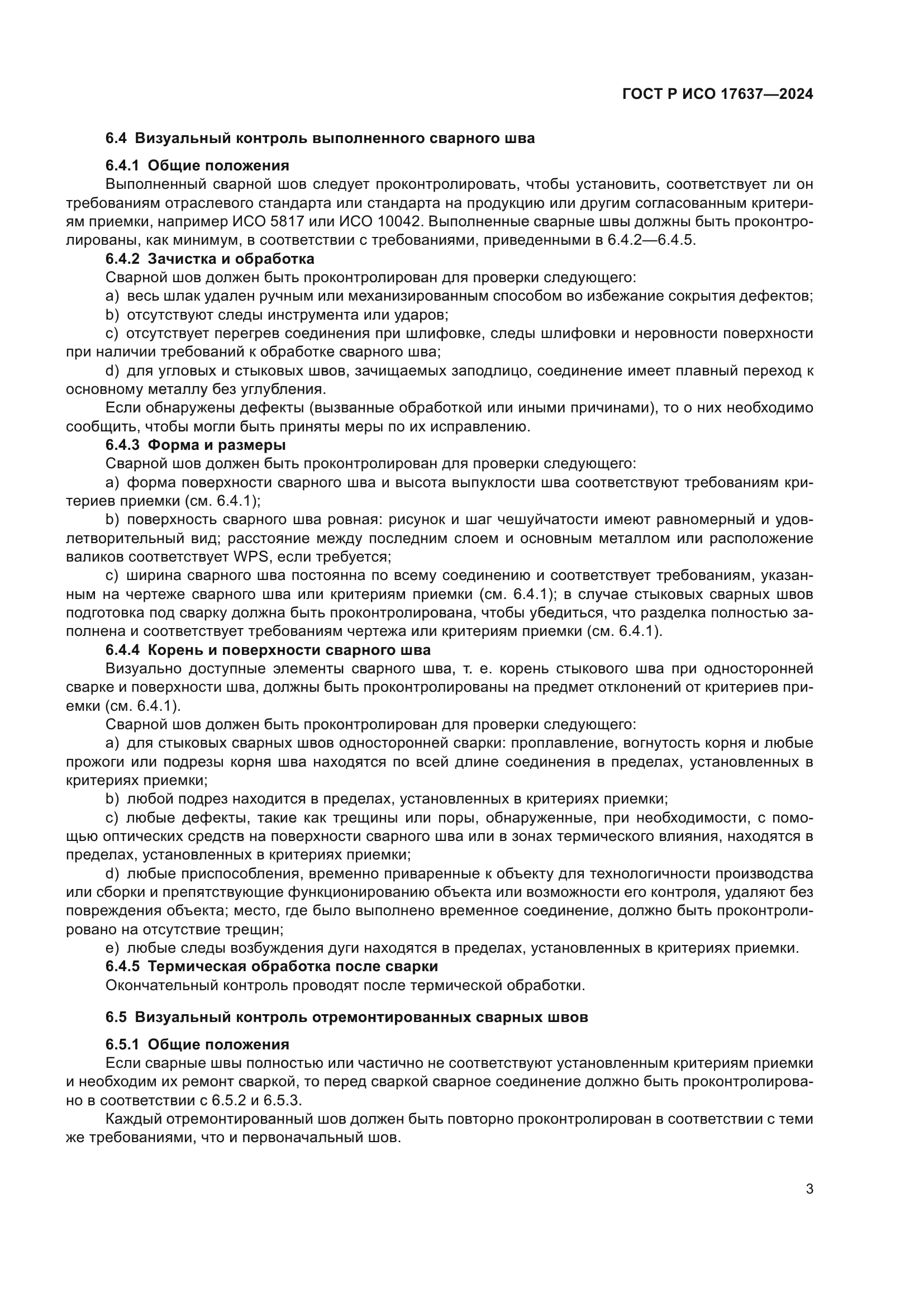 ГОСТ Р ИСО 17637—2024

6.4 Визуальный контроль выполненного сварного шва

6.4.1 Общие положения

Выполненный сварной шов следует проконтролировать, чтобы установить, соответствует ли он требованиям отраслевого стандарта или стандарта на продукцию или другим согласованным критериям приемки, например ИСО 5817 или ИСО 10042. Выполненные сварные швы должны быть проконтролированы, как минимум, в соответствии с требованиями, приведенными в 6.4.2—6.4.5.

6.4.2 Зачистка и обработка

Сварной шов должен быть проконтролирован для проверки следующего:

a) весь шлак удален ручным или механизированным способом во избежание сокрытия дефектов;

b) отсутствуют следы инструмента или ударов;

c) отсутствует перегрев соединения при шлифовке, следы шлифовки и неровности поверхности при наличии требований к обработке сварного шва;

d) для угловых и стыковых швов, зачищаемых заподлицо, соединение имеет плавный переход к основному металлу без углубления.

Если обнаружены дефекты (вызванные обработкой или иными причинами), то о них необходимо сообщить, чтобы могли быть приняты меры по их исправлению.

6.4.3 Форма и размеры

Сварной шов должен быть проконтролирован для проверки следующего:

a) форма поверхности сварного шва и высота выпуклости шва соответствуют требованиям критериев приемки (см. 6.4.1);

b) поверхность сварного шва ровная: рисунок и шаг чешуйчатости имеют равномерный и удовлетворительный вид; расстояние между последним слоем и основным металлом или расположение валиков соответствует WPS, если требуется;

c) ширина сварного шва постоянна по всему соединению и соответствует требованиям, указанным на чертеже сварного шва или критериям приемки (см. 6.4.1); в случае стыковых сварных швов подготовка под сварку должна быть проконтролирована, чтобы убедиться, что разделка полностью заполнена и соответствует требованиям чертежа или критериям приемки (см. 6.4.1).

6.4.4 Корень и поверхности сварного шва

Визуально доступные элементы сварного шва, т. е. корень стыкового шва при односторонней сварке и поверхности шва, должны быть проконтролированы на предмет отклонений от критериев приемки (см. 6.4.1).

Сварной шов должен быть проконтролирован для проверки следующего:

a) для стыковых сварных швов односторонней сварки: проплавление, вогнутость корня и любые прожоги или подрезы корня шва находятся по всей длине соединения в пределах, установленных в критериях приемки;

b) любой подрез находится в пределах, установленных в критериях приемки;

c) любые дефекты, такие как трещины или поры, обнаруженные, при необходимости, с помощью оптических средств на поверхности сварного шва или в зонах термического влияния, находятся в пределах, установленных в критериях приемки;

d) любые приспособления, временно приваренные к объекту для технологичности производства или сборки и препятствующие функционированию объекта или возможности его контроля, удаляют без повреждения объекта; место, где было выполнено временное соединение, должно быть проконтролировано на отсутствие трещин;

e) любые следы возбуждения дуги находятся в пределах, установленных в критериях приемки.

6.4.5 Термическая обработка после сварки

Окончательный контроль проводят после термической обработки.

6.5 Визуальный контроль отремонтированных сварных швов

6.5.1 Общие положения

Если сварные швы полностью или частично не соответствуют установленным критериям приемки и необходим их ремонт сваркой, то перед сваркой сварное соединение должно быть проконтролировано в соответствии с 6.5.2 и 6.5.3.

Каждый отремонтированный шов должен быть повторно проконтролирован в соответствии с теми же требованиями, что и первоначальный шов.

3